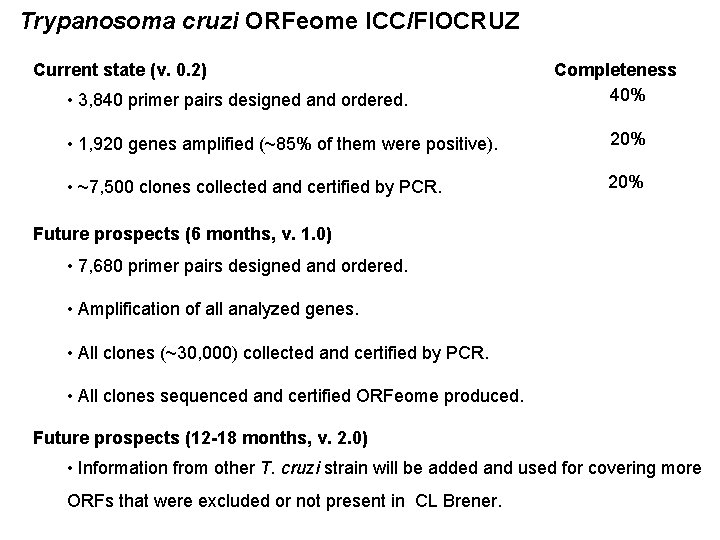 Trypanosoma cruzi ORFeome ICC/FIOCRUZ

Current state (v. 0.2)

Completeness

• 3,840 primer pairs designed and ordered.
40%

• 1,920 genes amplified (~85% of them were positive).
20%

• ~7,500 clones collected and certified by PCR.
20%

Future prospects (6 months, v. 1.0)

• 7,680 primer pairs designed and ordered.

• Amplification of all analyzed genes.

• All clones (~30,000) collected and certified by PCR.

• All clones sequenced and certified ORFeome produced.

Future prospects (12-18 months, v. 2.0)

• Information from other T. cruzi strain will be added and used for covering more ORFs that were excluded or not present in CL Brener.